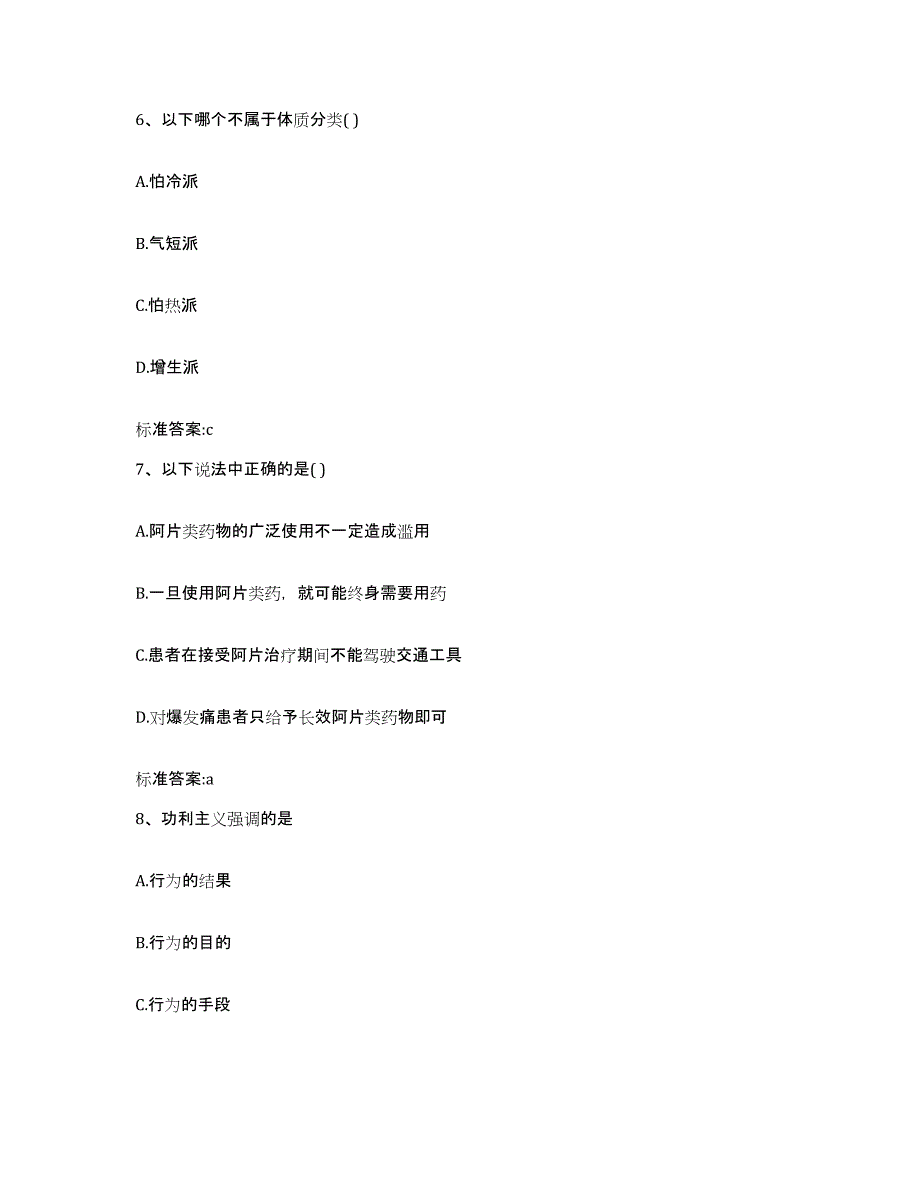 6、以下哪个不属于体质分类( )

A.怕冷派

B.气短派

C.怕热派

D.增生派

标准答案:c

7、以下说法中正确的是( )

A.阿片类药物的广泛使用不一定造成滥用

B.一旦使用阿片类药，就可能终身需要用药

C.患者在接受阿片治疗期间不能驾驶交通工具

D.对爆发痛患者只给予长效阿片类药物即可

标准答案:a

8、功利主义强调的是

A.行为的结果

B.行为的目的

C.行为的手段